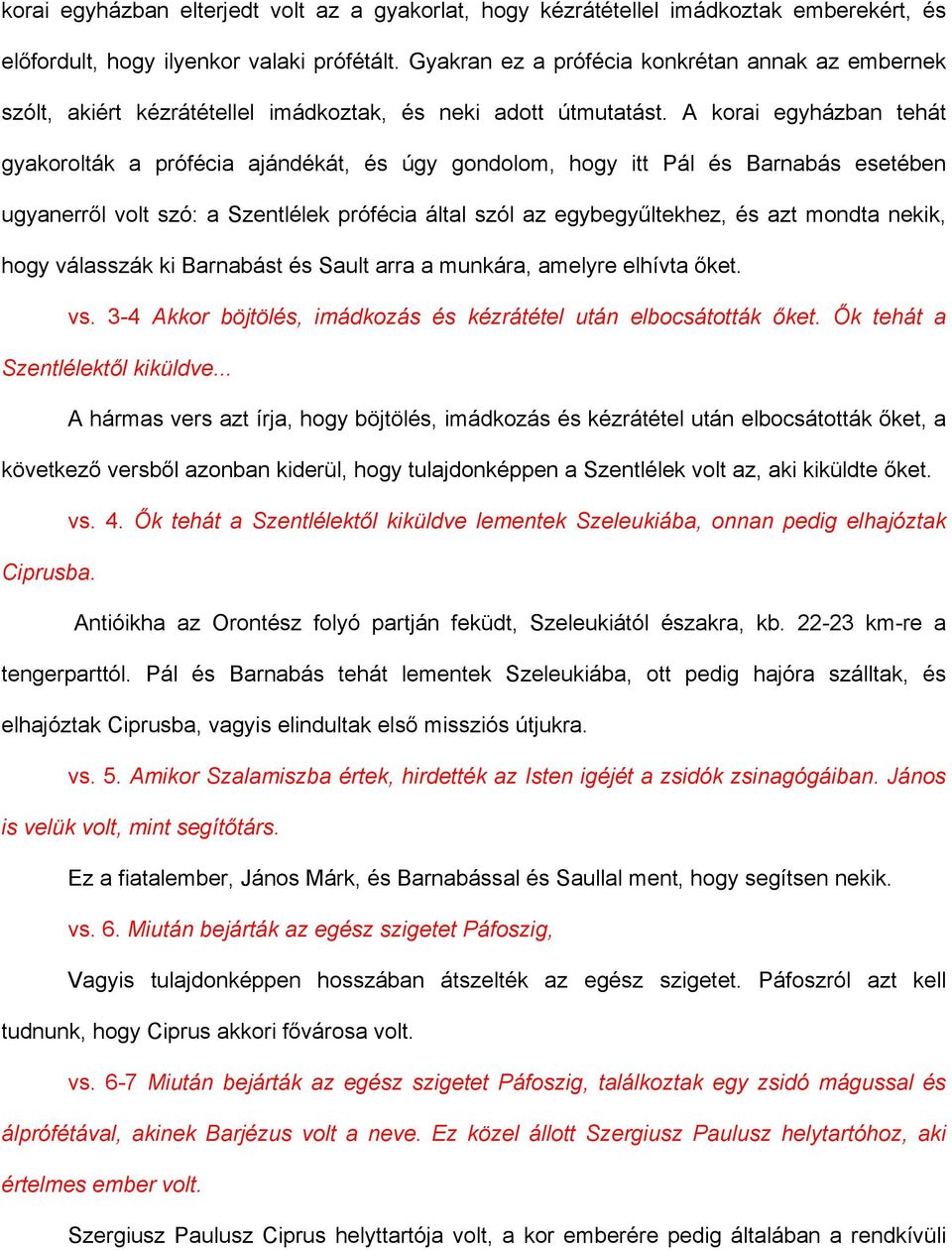 korai egyházban elterjedt volt az a gyakorlat, hogy kézrátétellel imádkoztak emberekért, és előfordult, hogy ilyenkor valaki prófétált. Gyakran ez a prófécia konkrétan annak az embernek szólt, akiért kézrátétellel imádkoztak, és neki adott útmutatást. A korai egyházban tehát gyakorolták a prófécia ajándékát, és úgy gondolom, hogy itt Pál és Barnabás esetében ugyanerről volt szó: a Szentlélek prófécia által szól az egybegyűltekhez, és azt mondta nekik, hogy válasszák ki Barnabást és Sault arra a munkára, amelyre elhívta őket.

vs. 3-4 Akkor böjtölés, imádkozás és kézrátétel után elbocsátották őket. Ők tehát a Szentlélektől kiküldve...

A hármas vers azt írja, hogy böjtölés, imádkozás és kézrátétel után elbocsátották őket, a következő versből azonban kiderül, hogy tulajdonképpen a Szentlélek volt az, aki kiküldte őket.

vs. 4. Ők tehát a Szentlélektől kiküldve lementek Szeleukiába, onnan pedig elhajóztak Ciprusba.

Antióikha az Orontész folyó partján feküdt, Szeleukiától északra, kb. 22-23 km-re a tengerparttól. Pál és Barnabás tehát lementek Szeleukiába, ott pedig hajóra szálltak, és elhajóztak Ciprusba, vagyis elindultak első missziós útjukra.

vs. 5. Amikor Szalamiszba értek, hirdették az Isten igéjét a zsidók zsinagógáiban. János is velük volt, mint segítőtárs.

Ez a fiatalember, János Márk, és Barnabással és Saullal ment, hogy segítsen nekik.

vs. 6. Miután bejárták az egész szigetet Páfoszig,

Vagyis tulajdonképpen hosszában átszelték az egész szigetet. Páfoszról azt kell tudnunk, hogy Ciprus akkori fővárosa volt.

vs. 6-7 Miután bejárták az egész szigetet Páfoszig, találkoztak egy zsidó mágussal és álprófétával, akinek Barjézus volt a neve. Ez közel állott Szergiusz Paulusz helytartóhoz, aki értelmes ember volt.

Szergiusz Paulusz Ciprus helyttartója volt, a kor emberére pedig általában a rendkívüli